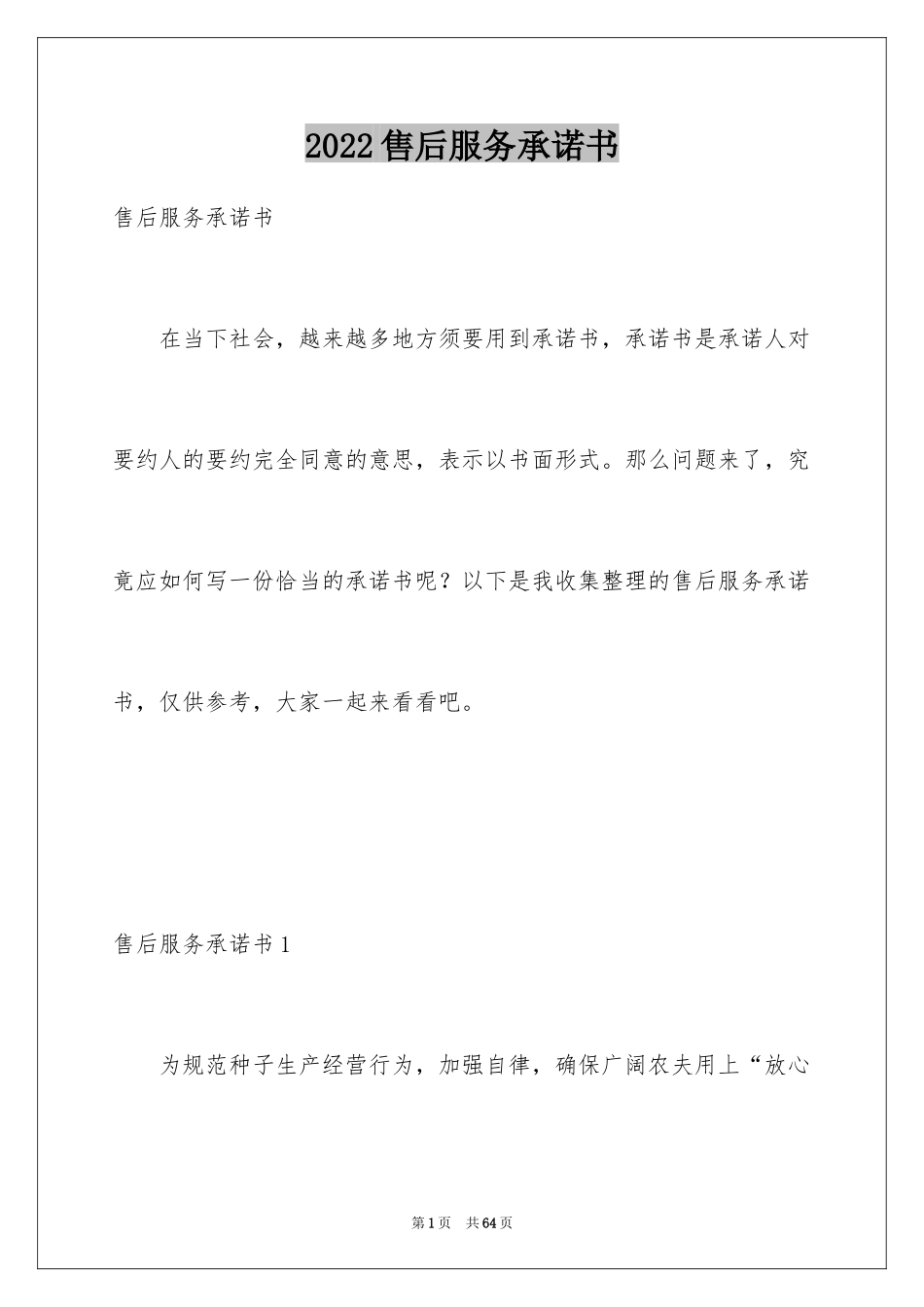 2022售后服务承诺书

售后服务承诺书

在当下社会，越来越多地方须要用到承诺书，承诺书是承诺人对要约人的要约完全同意的意思，表示以书面形式。那么问题来了，究竟应如何写一份恰当的承诺书呢？以下是我收集整理的售后服务承诺书，仅供参考，大家一起来看看吧。

售后服务承诺书1

为规范种子生产经营行为，加强自律，确保广阔农夫用上“放心

第1页　共64页